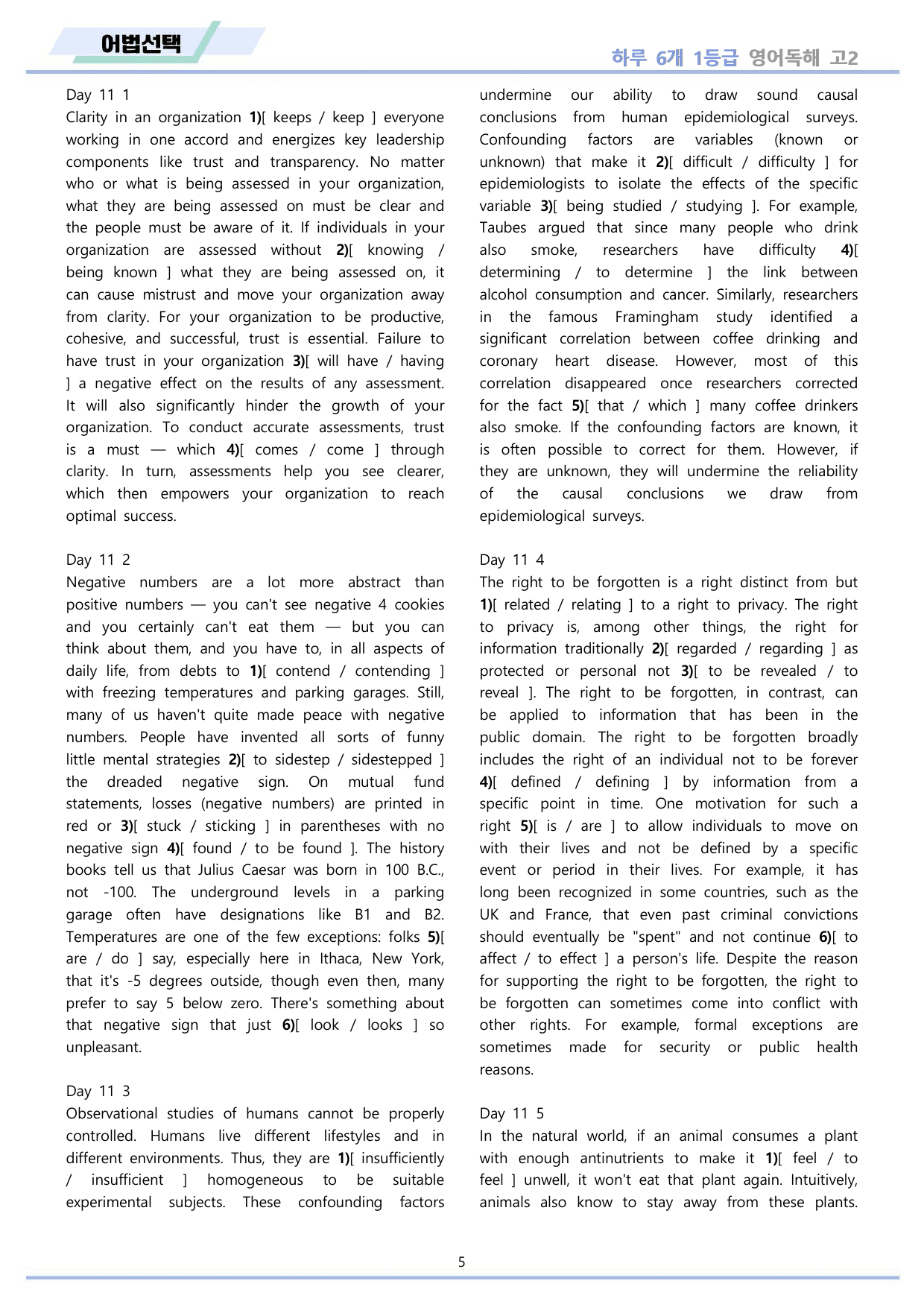 어법선택

하루 6개 1등급 영어독해 고2

Day 11 1

Clarity in an organization 1)[ keeps / keep ] everyone working in one accord and energizes key leadership components like trust and transparency. No matter who or what is being assessed in your organization, what they are being assessed on must be clear and the people must be aware of it. If individuals in your organization are assessed without 2)[ knowing / being known ] what they are being assessed on, it can cause mistrust and move your organization away from clarity. For your organization to be productive, cohesive, and successful, trust is essential. Failure to have trust in your organization 3)[ will have / having ] a negative effect on the results of any assessment. It will also significantly hinder the growth of your organization. To conduct accurate assessments, trust is a must — which 4)[ comes / come ] through clarity. In turn, assessments help you see clearer, which then empowers your organization to reach optimal success.

Day 11 2

Negative numbers are a lot more abstract than positive numbers — you can't see negative 4 cookies and you certainly can't eat them — but you can think about them, and you have to, in all aspects of daily life, from debts to 1)[ contend / contending ] with freezing temperatures and parking garages. Still, many of us haven't quite made peace with negative numbers. People have invented all sorts of funny little mental strategies 2)[ to sidestep / sidestepped ] the dreaded negative sign. On mutual fund statements, losses (negative numbers) are printed in red or 3)[ stuck / sticking ] in parentheses with no negative sign 4)[ found / to be found ]. The history books tell us that Julius Caesar was born in 100 B.C., not -100. The underground levels in a parking garage often have designations like B1 and B2. Temperatures are one of the few exceptions: folks 5)[ are / do ] say, especially here in Ithaca, New York, that it's -5 degrees outside, though even then, many prefer to say 5 below zero. There's something about that negative sign that just 6)[ look / looks ] so unpleasant.

Day 11 3

Observational studies of humans cannot be properly controlled. Humans live different lifestyles and in different environments. Thus, they are 1)[ insufficiently / insufficient ] homogeneous to be suitable experimental subjects. These confounding factors undermine our ability to draw sound causal conclusions from human epidemiological surveys. Confounding factors are variables (known or unknown) that make it 2)[ difficult / difficulty ] for epidemiologists to isolate the effects of the specific variable 3)[ being studied / studying ]. For example, Taubes argued that since many people who drink also smoke, researchers have difficulty 4)[ determining / to determine ] the link between alcohol consumption and cancer. Similarly, researchers in the famous Framingham study identified a significant correlation between coffee drinking and coronary heart disease. However, most of this correlation disappeared once researchers corrected for the fact 5)[ that / which ] many coffee drinkers also smoke. If the confounding factors are known, it is often possible to correct for them. However, if they are unknown, they will undermine the reliability of the causal conclusions we draw from epidemiological surveys.

Day 11 4

The right to be forgotten is a right distinct from but 1)[ related / relating ] to a right to privacy. The right to privacy is, among other things, the right for information traditionally 2)[ regarded / regarding ] as protected or personal not 3)[ to be revealed / to reveal ]. The right to be forgotten, in contrast, can be applied to information that has been in the public domain. The right to be forgotten broadly includes the right of an individual not to be forever 4)[ defined / defining ] by information from a specific point in time. One motivation for such a right 5)[ is / are ] to allow individuals to move on with their lives and not be defined by a specific event or period in their lives. For example, it has long been recognized in some countries, such as the UK and France, that even past criminal convictions should eventually be "spent" and not continue 6)[ to affect / to effect ] a person's life. Despite the reason for supporting the right to be forgotten, the right to be forgotten can sometimes come into conflict with other rights. For example, formal exceptions are sometimes made for security or public health reasons.

Day 11 5

In the natural world, if an animal consumes a plant with enough antinutrients to make it 1)[ feel / to feel ] unwell, it won't eat that plant again. Intuitively, animals also know to stay away from these plants.

5